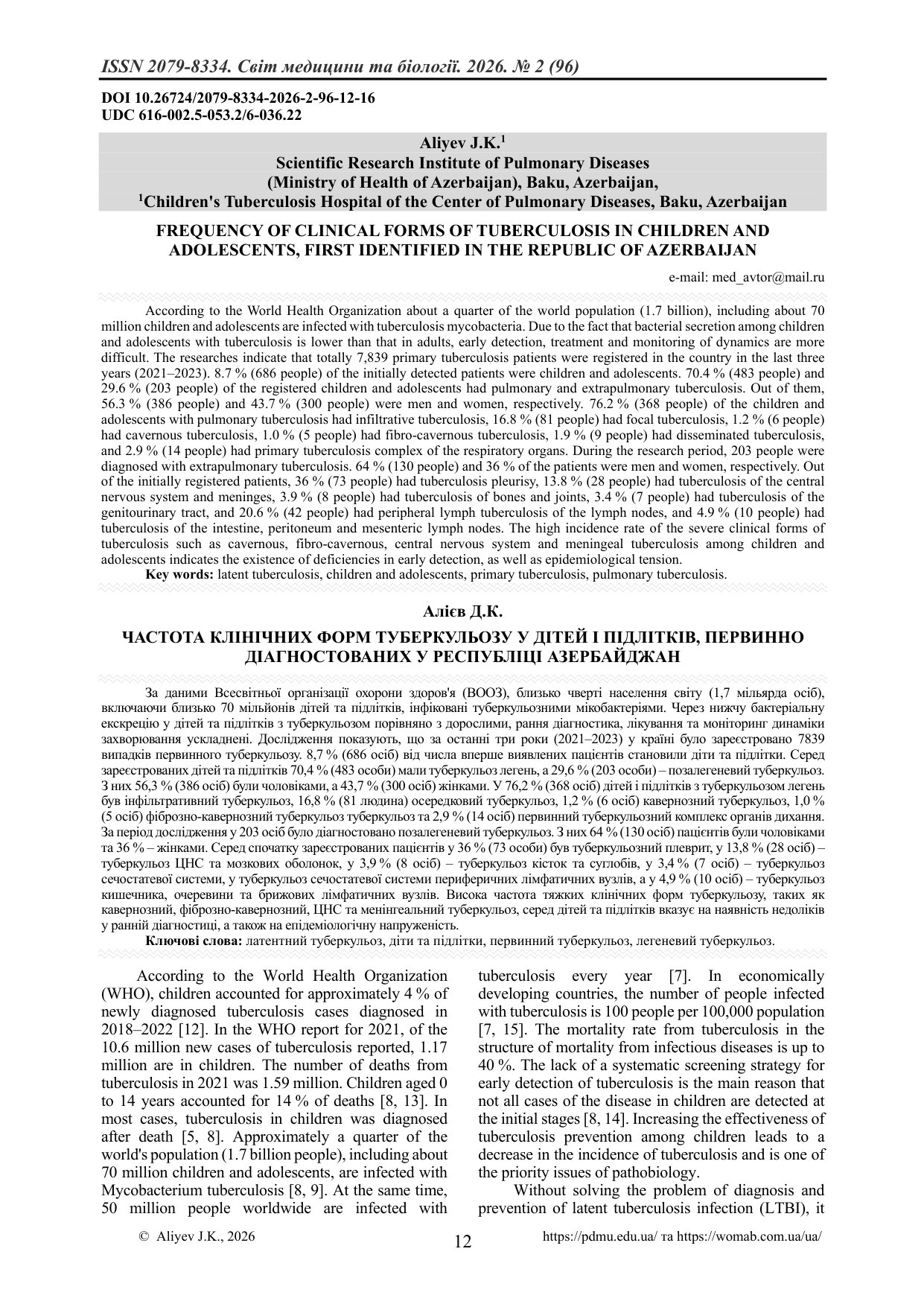 ISSN 2079-8334. Світ медицини та біології. 2026. № 2 (96)

DOI 10.26724/2079-8334-2026-2-96-12-16
UDC 616-002.5-053.2/6-036.22

Aliyev J.K.$^{1}$
Scientific Research Institute of Pulmonary Diseases
(Ministry of Health of Azerbaijan), Baku, Azerbaijan,
$^{1}$Children's Tuberculosis Hospital of the Center of Pulmonary Diseases, Baku, Azerbaijan

FREQUENCY OF CLINICAL FORMS OF TUBERCULOSIS IN CHILDREN AND ADOLESCENTS, FIRST IDENTIFIED IN THE REPUBLIC OF AZERBAIJAN

e-mail: med_avtor@mail.ru

According to the World Health Organization about a quarter of the world population (1.7 billion), including about 70 million children and adolescents are infected with tuberculosis mycobacteria. Due to the fact that bacterial secretion among children and adolescents with tuberculosis is lower than that in adults, early detection, treatment and monitoring of dynamics are more difficult. The researches indicate that totally 7,839 primary tuberculosis patients were registered in the country in the last three years (2021–2023). 8.7 % (686 people) of the initially detected patients were children and adolescents. 70.4 % (483 people) and 29.6 % (203 people) of the registered children and adolescents had pulmonary and extrapulmonary tuberculosis. Out of them, 56.3 % (386 people) and 43.7 % (300 people) were men and women, respectively. 76.2 % (368 people) of the children and adolescents with pulmonary tuberculosis had infiltrative tuberculosis, 16.8 % (81 people) had focal tuberculosis, 1.2 % (6 people) had cavernous tuberculosis, 1.0 % (5 people) had fibro-cavernous tuberculosis, 1.9 % (9 people) had disseminated tuberculosis, and 2.9 % (14 people) had primary tuberculosis complex of the respiratory organs. During the research period, 203 people were diagnosed with extrapulmonary tuberculosis. 64 % (130 people) and 36 % of the patients were men and women, respectively. Out of the initially registered patients, 36 % (73 people) had tuberculosis pleurisy, 13.8 % (28 people) had tuberculosis of the central nervous system and meninges, 3.9 % (8 people) had tuberculosis of bones and joints, 3.4 % (7 people) had tuberculosis of the genitourinary tract, and 20.6 % (42 people) had peripheral lymph tuberculosis of the lymph nodes, and 4.9 % (10 people) had tuberculosis of the intestine, peritoneum and mesenteric lymph nodes. The high incidence rate of the severe clinical forms of tuberculosis such as cavernous, fibro-cavernous, central nervous system and meningeal tuberculosis among children and adolescents indicates the existence of deficiencies in early detection, as well as epidemiological tension.

Key words: latent tuberculosis, children and adolescents, primary tuberculosis, pulmonary tuberculosis.

Алієв Д.К.

ЧАСТОТА КЛІНІЧНИХ ФОРМ ТУБЕРКУЛЬОЗУ У ДІТЕЙ І ПІДЛІТКІВ, ПЕРВИННО ДІАГНОСТОВАНИХ У РЕСПУБЛІЦІ АЗЕРБАЙДЖАН

За даними Всесвітньої організації охорони здоров'я (ВООЗ), близько чверті населення світу (1,7 мільярда осіб), включаючи близько 70 мільйонів дітей та підлітків, інфіковані туберкульозними мікобактеріями. Через нижчу бактеріальну екскрецію у дітей та підлітків з туберкульозом порівняно з дорослими, рання діагностика, лікування та моніторинг динаміки захворювання ускладнені. Дослідження показують, що за останні три роки (2021–2023) у країні було зареєстровано 7839 випадків первинного туберкульозу. 8,7 % (686 осіб) від числа вперше виявлених пацієнтів становили діти та підлітки. Серед зареєстрованих дітей та підлітків 70,4 % (483 особи) мали туберкульоз легень, а 29,6 % (203 особи) – позалегеневий туберкульоз. З них 56,3 % (386 осіб) були чоловіками, а 43,7 % (300 осіб) жінками. У 76,2 % (368 осіб) дітей і підлітків з туберкульозом легень був інфільтративний туберкульоз, 16,8 % (81 людина) осередковий туберкульоз, 1,2 % (6 осіб) кавернозний туберкульоз, 1,0 % (5 осіб) фіброзно-кавернозний туберкульоз туберкульоз та 2,9 % (14 осіб) первинний туберкульозний комплекс органів дихання. За період дослідження у 203 осіб було діагностовано позалегеневий туберкульоз. З них 64 % (130 осіб) пацієнтів були чоловіками та 36 % – жінками. Серед спочатку зареєстрованих пацієнтів у 36 % (73 особи) був туберкульозний плеврит, у 13,8 % (28 осіб) – туберкульоз ЦНС та мозкових оболонок, у 3,9 % (8 осіб) – туберкульоз кісток та суглобів, у 3,4 % (7 осіб) – туберкульоз сечостатевої системи, у туберкульоз сечостатевої системи периферичних лімфатичних вузлів, а у 4,9 % (10 осіб) – туберкульоз кишечника, очеревини та брижових лімфатичних вузлів. Висока частота тяжких клінічних форм туберкульозу, таких як кавернозний, фіброзно-кавернозний, ЦНС та менінгеальний туберкульоз, серед дітей та підлітків вказує на наявність недоліків у ранній діагностиці, а також на епідеміологічну напруженість.

Ключові слова: латентний туберкульоз, діти та підлітки, первинний туберкульоз, легеневий туберкульоз.

According to the World Health Organization (WHO), children accounted for approximately 4 % of newly diagnosed tuberculosis cases diagnosed in 2018–2022 [12]. In the WHO report for 2021, of the 10.6 million new cases of tuberculosis reported, 1.17 million are in children. The number of deaths from tuberculosis in 2021 was 1.59 million. Children aged 0 to 14 years accounted for 14 % of deaths [8, 13]. In most cases, tuberculosis in children was diagnosed after death [5, 8]. Approximately a quarter of the world's population (1.7 billion people), including about 70 million children and adolescents, are infected with Mycobacterium tuberculosis [8, 9]. At the same time, 50 million people worldwide are infected with tuberculosis every year [7]. In economically developing countries, the number of people infected with tuberculosis is 100 people per 100,000 population [7, 15]. The mortality rate from tuberculosis in the structure of mortality from infectious diseases is up to 40 %. The lack of a systematic screening strategy for early detection of tuberculosis is the main reason that not all cases of the disease in children are detected at the initial stages [8, 14]. Increasing the effectiveness of tuberculosis prevention among children leads to a decrease in the incidence of tuberculosis and is one of the priority issues of pathobiology.

Without solving the problem of diagnosis and prevention of latent tuberculosis infection (LTBI), it

© Aliyev J.K., 2026
12
https://pdmu.edu.ua/ та https://womab.com.ua/ua/